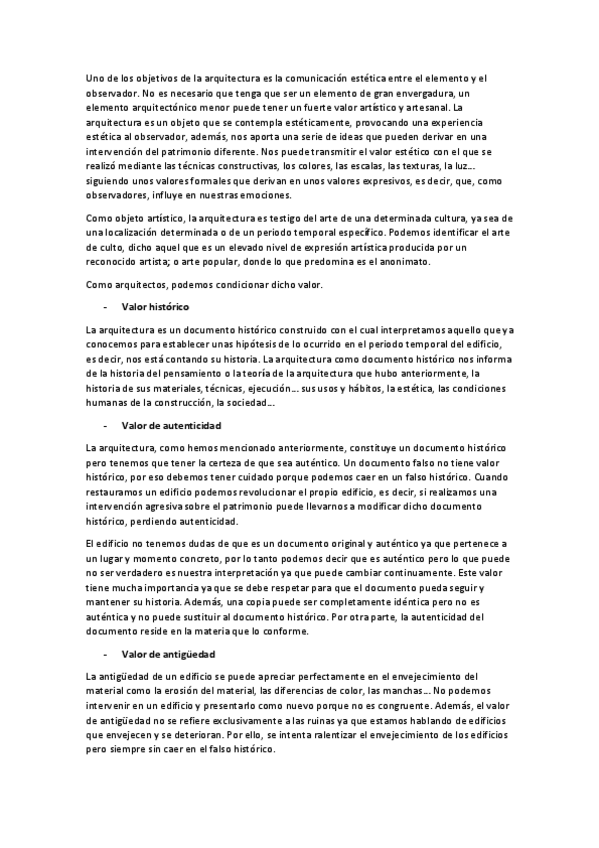 Uno de los objetivos de la arquitectura es la comunicación estética entre el elemento y el observador. No es necesario que tenga que ser un elemento de gran envergadura, un elemento arquitectónico menor puede tener un fuerte valor artístico y artesanal. La arquitectura es un objeto que se contempla estéticamente, provocando una experiencia estética al observador, además, nos aporta una serie de ideas que pueden derivar en una intervención del patrimonio diferente. Nos puede transmitir el valor estético con el que se realizó mediante las técnicas constructivas, los colores, las escalas, las texturas, la luz... siguiendo unos valores formales que derivan en unos valores expresivos, es decir, que, como observadores, influye en nuestras emociones.

Como objeto artístico, la arquitectura es testigo del arte de una determinada cultura, ya sea de una localización determinada o de un periodo temporal específico. Podemos identificar el arte de culto, dicho aquel que es un elevado nivel de expresión artística producida por un reconocido artista; o arte popular, donde lo que predomina es el anonimato.

Como arquitectos, podemos condicionar dicho valor.

- Valor histórico

La arquitectura es un documento histórico construido con el cual interpretamos aquello que ya conocemos para establecer unas hipótesis de lo ocurrido en el periodo temporal del edificio, es decir, nos está contando su historia. La arquitectura como documento histórico nos informa de la historia del pensamiento o la teoría de la arquitectura que hubo anteriormente, la historia de sus materiales, técnicas, ejecución... sus usos y hábitos, la estética, las condiciones humanas de la construcción, la sociedad...

- Valor de autenticidad

La arquitectura, como hemos mencionado anteriormente, constituye un documento histórico pero tenemos que tener la certeza de que sea auténtico. Un documento falso no tiene valor histórico, por eso debemos tener cuidado porque podemos caer en un falso histórico. Cuando restauramos un edificio podemos revolucionar el propio edificio, es decir, si realizamos una intervención agresiva sobre el patrimonio puede llevarnos a modificar dicho documento histórico, perdiendo autenticidad.

El edificio no tenemos dudas de que es un documento original y auténtico ya que pertenece a un lugar y momento concreto, por lo tanto podemos decir que es auténtico pero lo que puede no ser verdadero es nuestra interpretación ya que puede cambiar continuamente. Este valor tiene mucha importancia ya que se debe respetar para que el documento pueda seguir y mantener su historia. Además, una copia puede ser completamente idéntica pero no es auténtica y no puede sustituir al documento histórico. Por otra parte, la autenticidad del documento reside en la materia que lo conforme.

- Valor de antigüedad

La antigüedad de un edificio se puede apreciar perfectamente en el envejecimiento del material como la erosión del material, las diferencias de color, las manchas... No podemos intervenir en un edificio y presentarlo como nuevo porque no es congruente. Además, el valor de antigüedad no se refiere exclusivamente a las ruinas ya que estamos hablando de edificios que envejecen y se deterioran. Por ello, se intenta ralentizar el envejecimiento de los edificios pero siempre sin caer en el falso histórico.